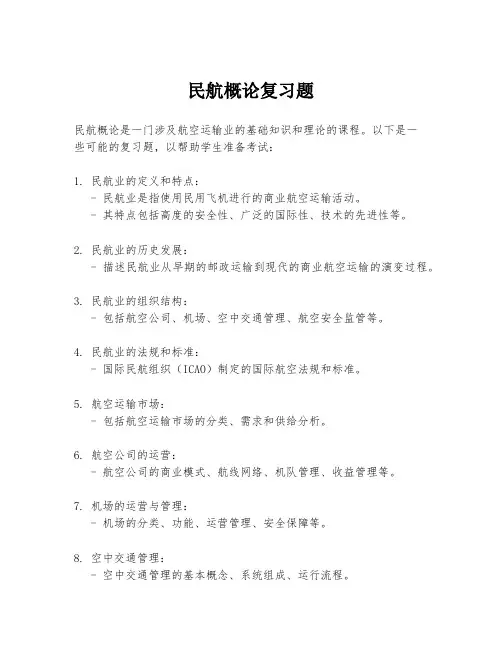 民航概论复习题

民航概论是一门涉及航空运输业的基础知识和理论的课程。以下是一些可能的复习题，以帮助学生准备考试：

1. 民航业的定义和特点：
- 民航业是指使用民用飞机进行的商业航空运输活动。
- 其特点包括高度的安全性、广泛的国际性、技术的先进性等。

2. 民航业的历史发展：
- 描述民航业从早期的邮政运输到现代的商业航空运输的演变过程。

3. 民航业的组织结构：
- 包括航空公司、机场、空中交通管理、航空安全监管等。

4. 民航业的法规和标准：
- 国际民航组织（ICAO）制定的国际航空法规和标准。

5. 航空运输市场：
- 包括航空运输市场的分类、需求和供给分析。

6. 航空公司的运营：
- 航空公司的商业模式、航线网络、机队管理、收益管理等。

7. 机场的运营与管理：
- 机场的分类、功能、运营管理、安全保障等。

8. 空中交通管理：
- 空中交通管理的基本概念、系统组成、运行流程。